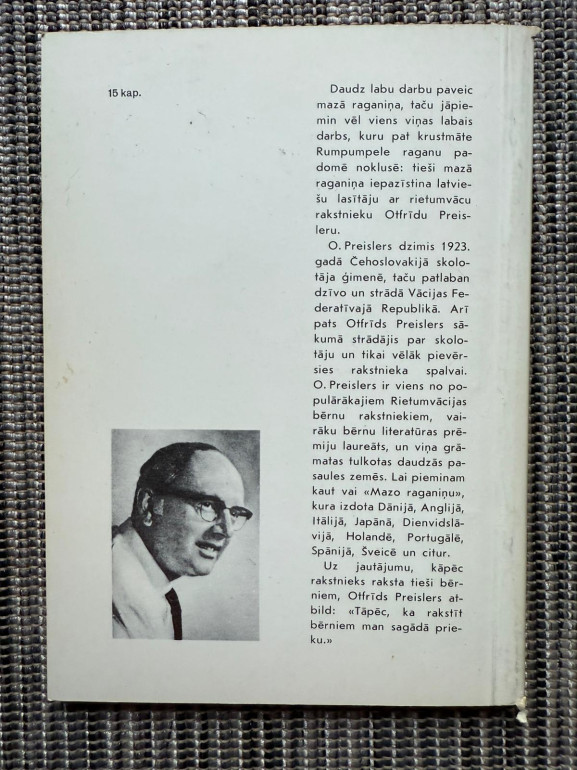 15 kap.

Daudz labu darbu paveic mazā raganiņa, taču jāpiemin vēl viens viņas labais darbs, kuru pat krustmāte Rumpumpele raganu padomē noklusē: tieši mazā raganiņa iepazīstina latviešu lasītāju ar rietumvācu rakstnieku Otfrīdu Preisleru.

O. Preislers dzimis 1923. gadā Čehoslovakijā skolotāja ģimenē, taču patlaban dzīvo un strādā Vācijas Federatīvajā Republikā. Arī pats Otfrīds Preislers sākumā strādājis par skolotāju un tikai vēlāk pievērsies rakstnieka spalvai. O. Preislers ir viens no populārākajiem Rietumvācijas bērnu rakstniekiem, vairāku bērnu literatūras prēmiju laureāts, un viņa grāmatas tulkotas daudzās pasaules zemēs. Lai pieminam kaut vai «Mazo raganiņu», kura izdota Dānijā, Anglijā, Itālijā, Japānā, Dienvidslāvijā, Holandē, Portugālē, Spānijā, Šveicē un citur.

Uz jautājumu, kāpēc rakstnieks raksta tieši bērniem, Otfrīds Preislers atbild: «Tāpēc, ka rakstīt bērniem man sagādā prieku.»